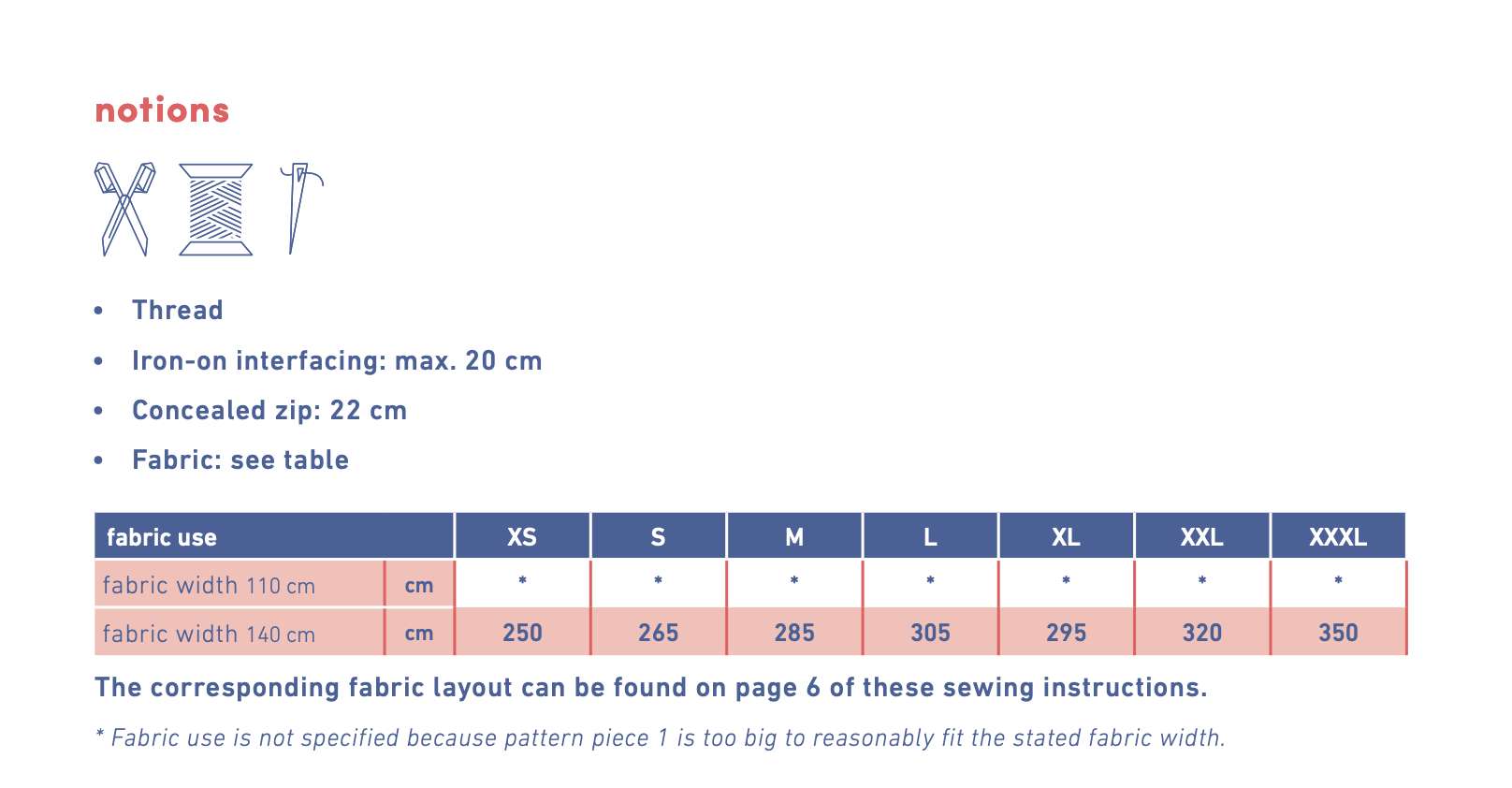 notions

• Thread
• Iron-on interfacing: max. 20 cm
• Concealed zip: 22 cm
• Fabric: see table

| fabric use | | XS | S | M | L | XL | XXL | XXXL |
|---|---|---|---|---|---|---|---|---|
| fabric width 110 cm | cm | * | * | * | * | * | * | * |
| fabric width 140 cm | cm | 250 | 265 | 285 | 305 | 295 | 320 | 350 |

The corresponding fabric layout can be found on page 6 of these sewing instructions.

* Fabric use is not specified because pattern piece 1 is too big to reasonably fit the stated fabric width.